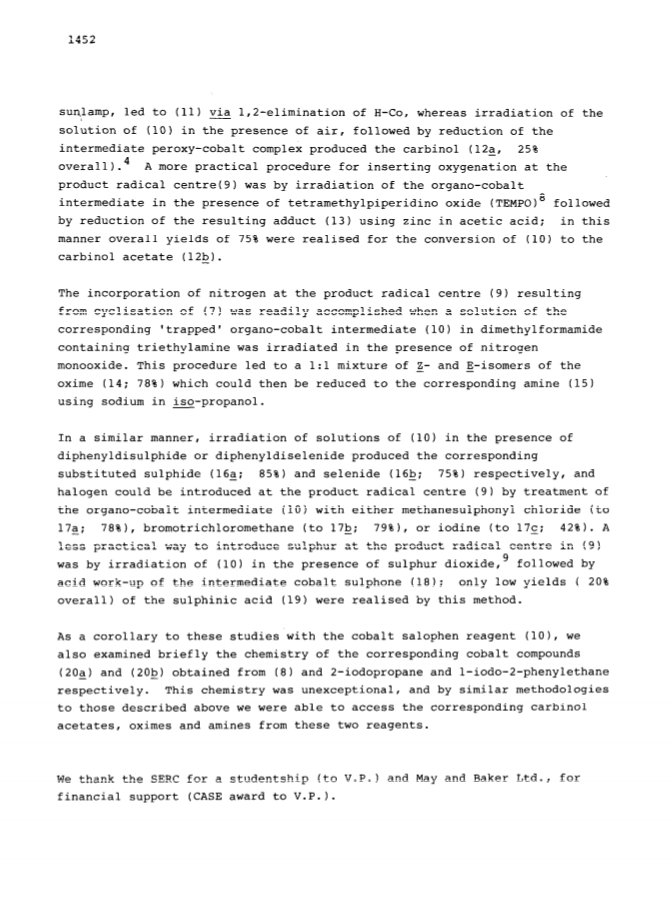 1452

sunlamp, led to (11) via 1,2-elimination of H-Co, whereas irradiation of the solution of (10) in the presence of air, followed by reduction of the intermediate peroxy-cobalt complex produced the carbinol (12a, 25% overall).$^4$ A more practical procedure for inserting oxygenation at the product radical centre(9) was by irradiation of the organo-cobalt intermediate in the presence of tetramethylpiperidino oxide (TEMPO)$^8$ followed by reduction of the resulting adduct (13) using zinc in acetic acid; in this manner overall yields of 75% were realised for the conversion of (10) to the carbinol acetate (12b).

The incorporation of nitrogen at the product radical centre (9) resulting from cyclisation of (7) was readily accomplished when a solution of the corresponding 'trapped' organo-cobalt intermediate (10) in dimethylformamide containing triethylamine was irradiated in the presence of nitrogen monooxide. This procedure led to a 1:1 mixture of Z- and E-isomers of the oxime (14; 78%) which could then be reduced to the corresponding amine (15) using sodium in iso-propanol.

In a similar manner, irradiation of solutions of (10) in the presence of diphenyldisulphide or diphenyldiselenide produced the corresponding substituted sulphide (16a; 85%) and selenide (16b; 75%) respectively, and halogen could be introduced at the product radical centre (9) by treatment of the organo-cobalt intermediate (10) with either methanesulphonyl chloride (to 17a; 78%), bromotrichloromethane (to 17b; 79%), or iodine (to 17c; 42%). A less practical way to introduce sulphur at the product radical centre in (9) was by irradiation of (10) in the presence of sulphur dioxide,$^9$ followed by acid work-up of the intermediate cobalt sulphone (18); only low yields ( 20% overall) of the sulphinic acid (19) were realised by this method.

As a corollary to these studies with the cobalt salophen reagent (10), we also examined briefly the chemistry of the corresponding cobalt compounds (20a) and (20b) obtained from (8) and 2-iodopropane and 1-iodo-2-phenylethane respectively. This chemistry was unexceptional, and by similar methodologies to those described above we were able to access the corresponding carbinol acetates, oximes and amines from these two reagents.

We thank the SERC for a studentship (to V.P.) and May and Baker Ltd., for financial support (CASE award to V.P.).